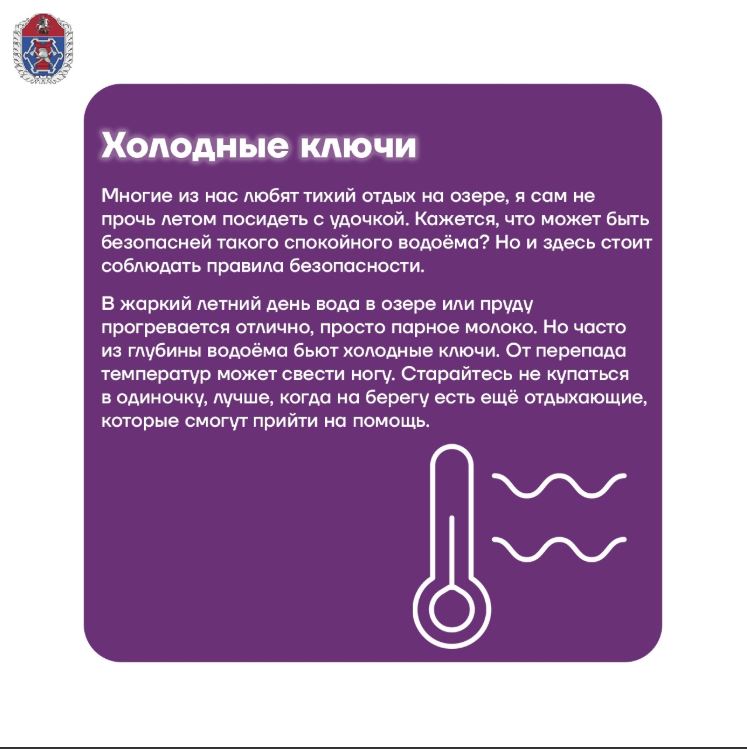 Холодные ключи

Многие из нас любят тихий отдых на озере, я сам не прочь летом посидеть с удочкой. Кажется, что может быть безопасней такого спокойного водоёма? Но и здесь стоит соблюдать правила безопасности.

В жаркий летний день вода в озере или пруду прогревается отлично, просто парное молоко. Но часто из глубины водоёма бьют холодные ключи. От перепада температур может свести ногу. Старайтесь не купаться в одиночку, лучше, когда на берегу есть ещё отдыхающие, которые смогут прийти на помощь.